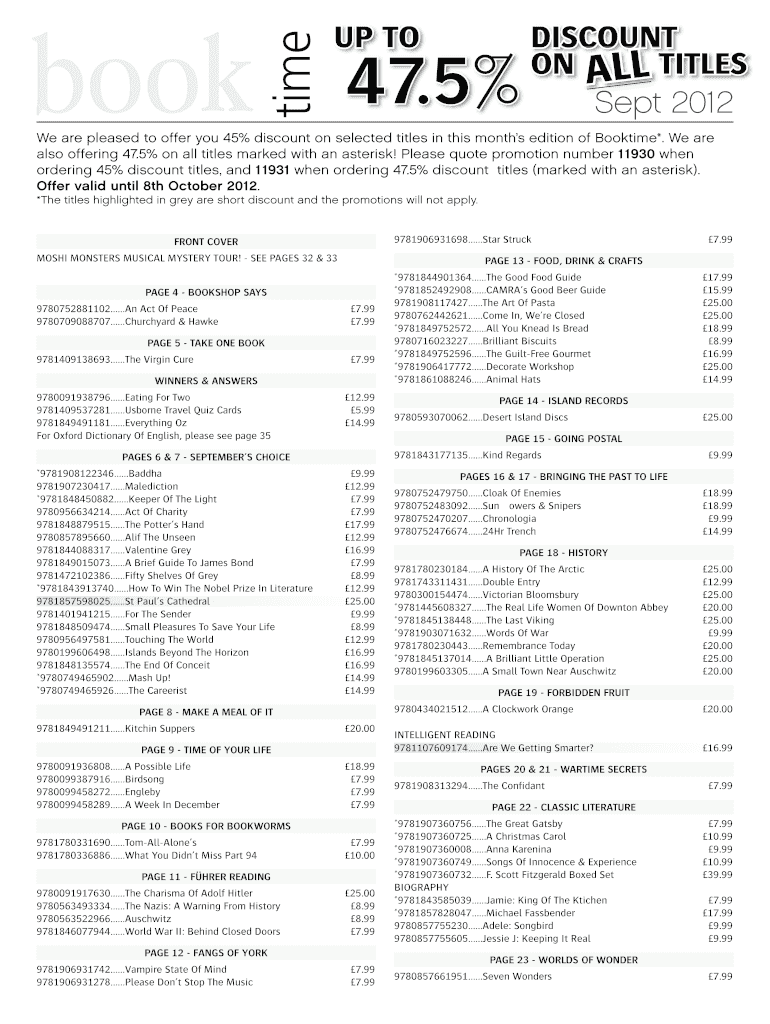 book time UP TO 47.5% DISCOUNT ON ALL TITLES Sept 2012

We are pleased to offer you 45% discount on selected titles in this month's edition of Booktime*. We are also offering 47.5% on all titles marked with an asterisk! Please quote promotion number 11930 when ordering 45% discount titles, and 11931 when ordering 47.5% discount titles (marked with an asterisk). Offer valid until 8th October 2012.
*The titles highlighted in grey are short discount and the promotions will not apply.

FRONT COVER
MOSHI MONSTERS MUSICAL MYSTERY TOUR! - SEE PAGES 32 & 33

PAGE 4 - BOOKSHOP SAYS
9780752881102......An Act Of Peace £7.99
9780709088707......Churchyard & Hawke £7.99

PAGE 5 - TAKE ONE BOOK
9781409138693......The Virgin Cure £7.99

WINNERS & ANSWERS
9780091938796......Eating For Two £12.99
9781409537281......Usborne Travel Quiz Cards £5.99
9781849491181......Everything Oz £14.99
For Oxford Dictionary Of English, please see page 35

PAGES 6 & 7 - SEPTEMBER'S CHOICE
*9781908122346......Baddha £9.99
9781907230417......Malediction £12.99
*9781848450882......Keeper Of The Light £7.99
9780956634214......Act Of Charity £7.99
9781848879515......The Potter's Hand £17.99
9780857895660......Alif The Unseen £12.99
9781844088317......Valentine Grey £16.99
9781849015073......A Brief Guide To James Bond £7.99
9781472102386......Fifty Shelves Of Grey £8.99
*9781843913740......How To Win The Nobel Prize In Literature £12.99
9781857598025......St Paul's Cathedral £25.00
9781401941215......For The Sender £9.99
9781848509474......Small Pleasures To Save Your Life £8.99
9780956497581......Touching The World £12.99
9780199606498......Islands Beyond The Horizon £16.99
9781848135574......The End Of Conceit £16.99
*9780749465902......Mash Up! £14.99
*9780749465926......The Careerist £14.99

PAGE 8 - MAKE A MEAL OF IT
9781849491211......Kitchin Suppers £20.00

PAGE 9 - TIME OF YOUR LIFE
9780091936808......A Possible Life £18.99
9780099387916......Birdsong £7.99
9780099458272......Engleby £7.99
9780099458289......A Week In December £7.99

PAGE 10 - BOOKS FOR BOOKWORMS
9781780331690......Tom-All-Alone's £7.99
9781780336886......What You Didn't Miss Part 94 £10.00

PAGE 11 - FÜHRER READING
9780091917630......The Charisma Of Adolf Hitler £25.00
9780563493334......The Nazis: A Warning From History £8.99
9780563522966......Auschwitz £8.99
9781846077944......World War II: Behind Closed Doors £7.99

PAGE 12 - FANGS OF YORK
9781906931742......Vampire State Of Mind £7.99
9781906931278......Please Don't Stop The Music £7.99
9781906931698......Star Struck £7.99

PAGE 13 - FOOD, DRINK & CRAFTS
*9781844901364......The Good Food Guide £17.99
*9781852492908......CAMRA's Good Beer Guide £15.99
9781908117427......The Art Of Pasta £25.00
9780762442621......Come In, We're Closed £25.00
*9781849752572......All You Knead Is Bread £18.99
9780716023227......Brilliant Biscuits £8.99
*9781849752596......The Guilt-Free Gourmet £16.99
*9781906417772......Decorate Workshop £25.00
*9781861088246......Animal Hats £14.99

PAGE 14 - ISLAND RECORDS
9780593070062......Desert Island Discs £25.00

PAGE 15 - GOING POSTAL
9781843177135......Kind Regards £9.99

PAGES 16 & 17 - BRINGING THE PAST TO LIFE
9780752479750......Cloak Of Enemies £18.99
9780752483092......Sun owers & Snipers £18.99
9780752470207......Chronologia £9.99
9780752476674......24Hr Trench £14.99

PAGE 18 - HISTORY
9781780230184......A History Of The Arctic £25.00
9781743311431......Double Entry £12.99
9780300154474......Victorian Bloomsbury £25.00
*9781445608327......The Real Life Women Of Downton Abbey £20.00
*9781845138448......The Last Viking £25.00
*9781903071632......Words Of War £9.99
9781780230443......Remembrance Today £20.00
*9781845137014......A Brilliant Little Operation £25.00
9780199603305......A Small Town Near Auschwitz £20.00

PAGE 19 - FORBIDDEN FRUIT
9780434021512......A Clockwork Orange £20.00

INTELLIGENT READING
9781107609174......Are We Getting Smarter? £16.99

PAGES 20 & 21 - WARTIME SECRETS
9781908313294......The Confidant £7.99

PAGE 22 - CLASSIC LITERATURE
*9781907360756......The Great Gatsby £7.99
*9781907360725......A Christmas Carol £10.99
*9781907360008......Anna Karenina £9.99
*9781907360749......Songs Of Innocence & Experience £10.99
*9781907360732......F. Scott Fitzgerald Boxed Set £39.99
BIOGRAPHY
*9781843585039......Jamie: King Of The Ktichen £7.99
*9781857828047......Michael Fassbender £17.99
9780857755230......Adele: Songbird £9.99
9780857755605......Jessie J: Keeping It Real £9.99

PAGE 23 - WORLDS OF WONDER
9780857661951......Seven Wonders £7.99